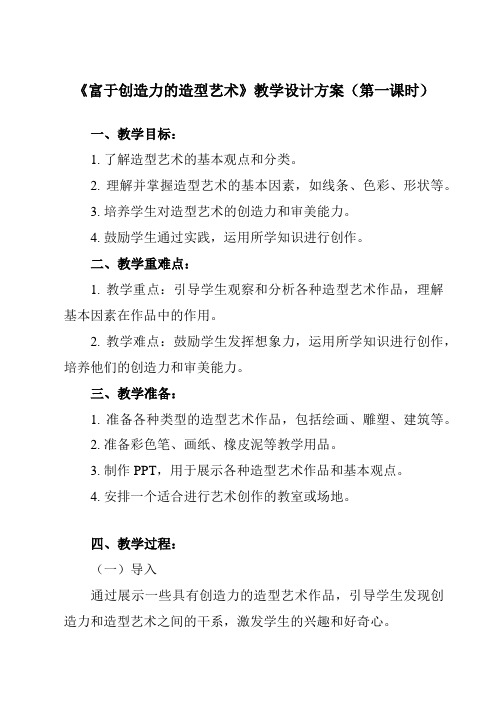 《富于创造力的造型艺术》教学设计方案（第一课时）

一、教学目标：

1. 了解造型艺术的基本观点和分类。

2. 理解并掌握造型艺术的基本因素，如线条、色彩、形状等。

3. 培养学生对造型艺术的创造力和审美能力。

4. 鼓励学生通过实践，运用所学知识进行创作。

二、教学重难点：

1. 教学重点：引导学生观察和分析各种造型艺术作品，理解基本因素在作品中的作用。

2. 教学难点：鼓励学生发挥想象力，运用所学知识进行创作，培养他们的创造力和审美能力。

三、教学准备：

1. 准备各种类型的造型艺术作品，包括绘画、雕塑、建筑等。

2. 准备彩色笔、画纸、橡皮泥等教学用品。

3. 制作 PPT，用于展示各种造型艺术作品和基本观点。

4. 安排一个适合进行艺术创作的教室或场地。

四、教学过程：

（一）导入

通过展示一些具有创造力的造型艺术作品，引导学生发现创造力和造型艺术之间的干系，激发学生的兴趣和好奇心。